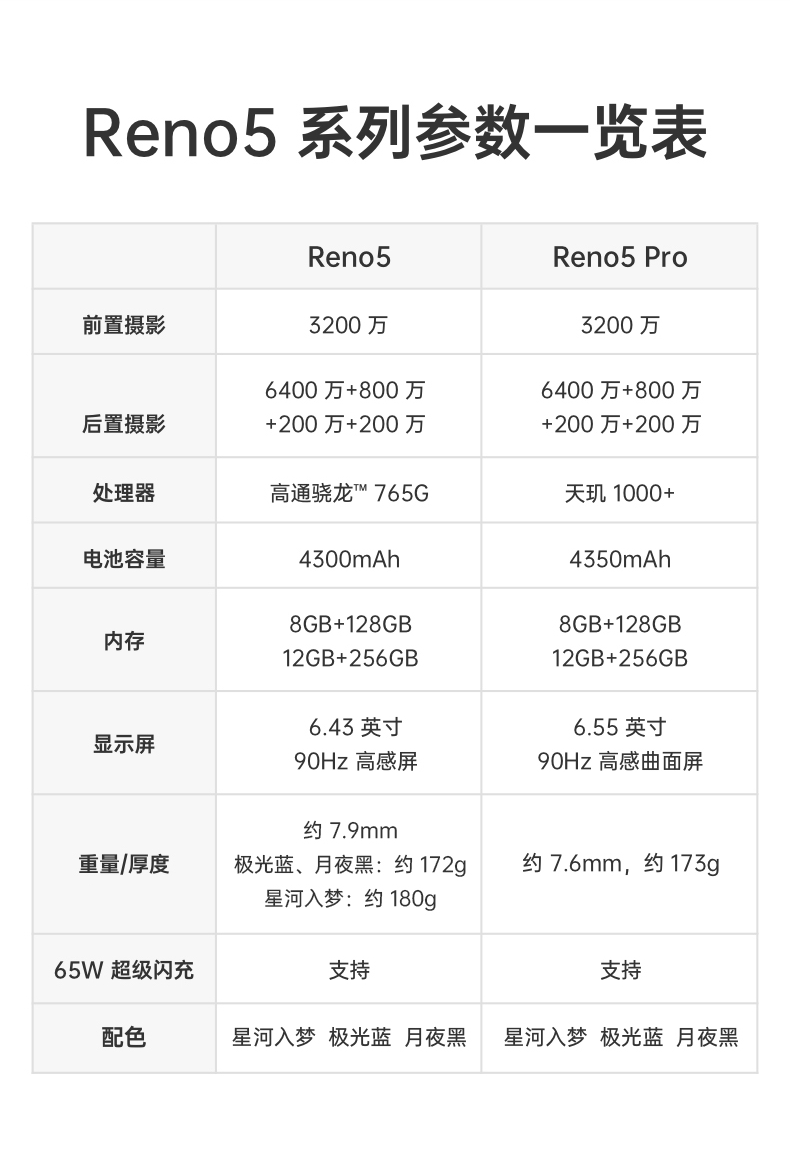 Reno5 系列参数一览表

| | Reno5 | Reno5 Pro |
|---|---|---|
| 前置摄影 | 3200 万 | 3200 万 |
| 后置摄影 | 6400 万+800 万 +200 万+200 万 | 6400 万+800 万 +200 万+200 万 |
| 处理器 | 高通骁龙™ 765G | 天玑 1000+ |
| 电池容量 | 4300mAh | 4350mAh |
| 内存 | 8GB+128GB 12GB+256GB | 8GB+128GB 12GB+256GB |
| 显示屏 | 6.43 英寸 90Hz 高感屏 | 6.55 英寸 90Hz 高感曲面屏 |
| 重量/厚度 | 约 7.9mm 极光蓝、月夜黑：约 172g 星河入梦：约 180g | 约 7.6mm，约 173g |
| 65W 超级闪充 | 支持 | 支持 |
| 配色 | 星河入梦 极光蓝 月夜黑 | 星河入梦 极光蓝 月夜黑 |